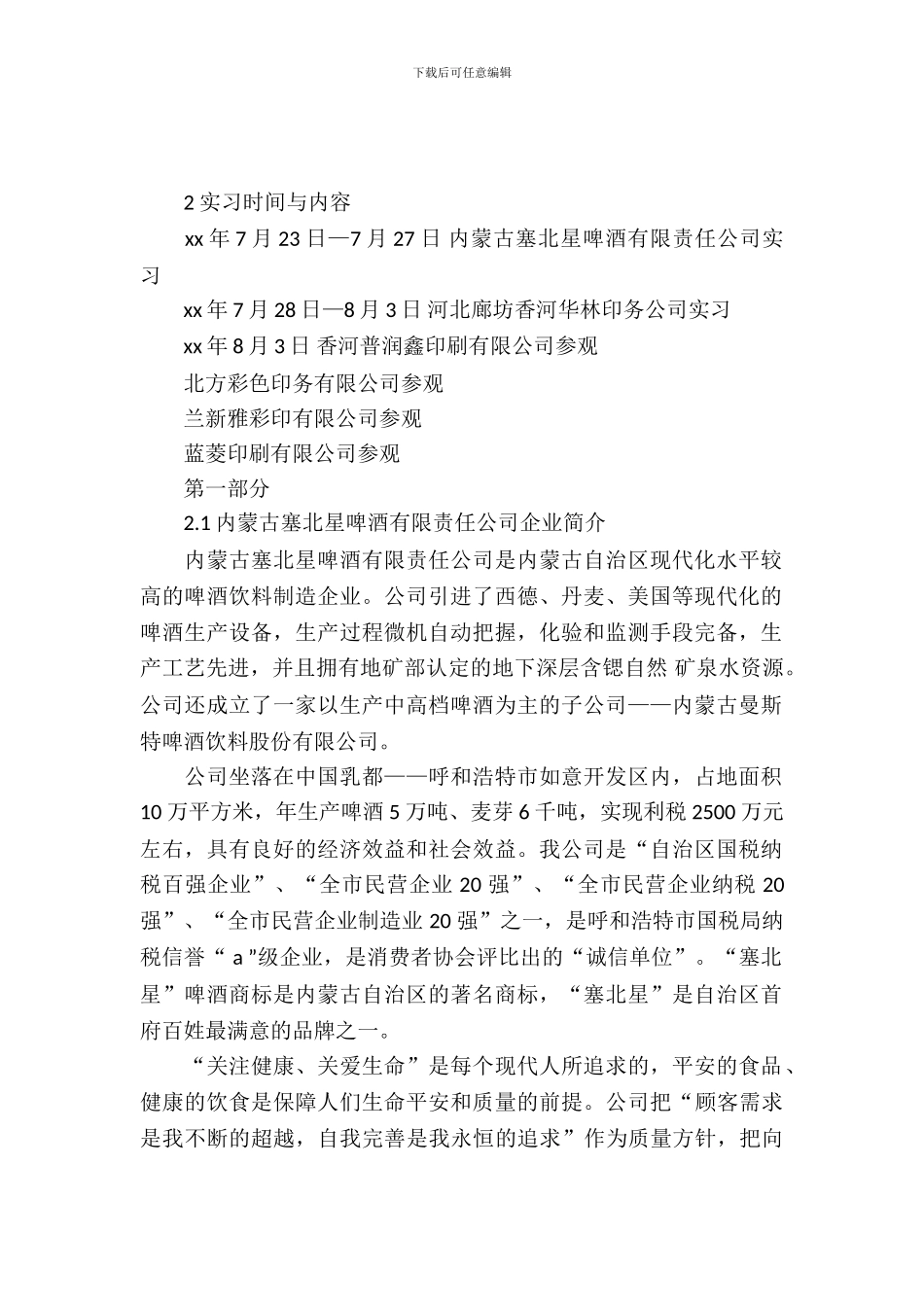 下载后可任意编辑

2 实习时间与内容

xx 年 7 月 23 日—7 月 27 日 内蒙古塞北星啤酒有限责任公司实习

xx 年 7 月 28 日—8 月 3 日 河北廊坊香河华林印务公司实习

xx 年 8 月 3 日 香河普润鑫印刷有限公司参观

北方彩色印务有限公司参观

兰新雅彩印有限公司参观

蓝菱印刷有限公司参观

第一部分

2.1 内蒙古塞北星啤酒有限责任公司企业简介

内蒙古塞北星啤酒有限责任公司是内蒙古自治区现代化水平较高的啤酒饮料制造企业。公司引进了西德、丹麦、美国等现代化的啤酒生产设备，生产过程微机自动把握，化验和监测手段完备，生产工艺先进，并且拥有地矿部认定的地下深层含锶自然 矿泉水资源。公司还成立了一家以生产中高档啤酒为主的子公司——内蒙古曼斯特啤酒饮料股份有限公司。

公司坐落在中国乳都——呼和浩特市如意开发区内，占地面积 10 万平方米，年生产啤酒 5 万吨、麦芽 6 千吨，实现利税 2500 万元左右，具有良好的经济效益和社会效益。我公司是“自治区国税纳税百强企业”、“全市民营企业 20 强”、“全市民营企业纳税 20 强”、“全市民营企业制造业 20 强”之一，是呼和浩特市国税局纳税信誉“ a ”级企业，是消费者协会评比出的“诚信单位”。“塞北星”啤酒商标是内蒙古自治区的著名商标，“塞北星”是自治区首府百姓最满意的品牌之一。

“关注健康、关爱生命”是每个现代人所追求的，平安的食品、健康的饮食是保障人们生命平安和质量的前提。公司把“顾客需求是我不断的超越，自我完善是我永恒的追求”作为质量方针，把向